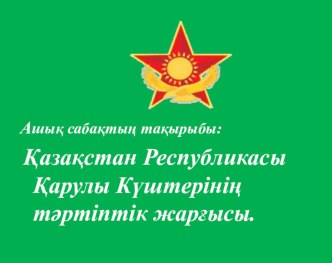 Ашық сабақтың тақырыбы:

Қазақстан Республикасы Қарулы Күштерінің тәртіптік жарғысы.